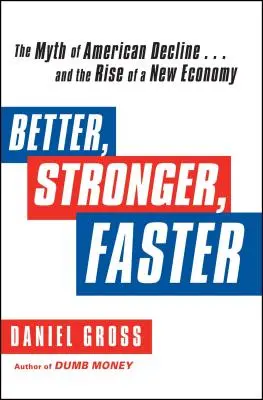 The Myth of American Decline . . . and the Rise of a New Economy

BETTER, STRONGER, FASTER

DANIEL GROSS

Author of DUMB MONEY